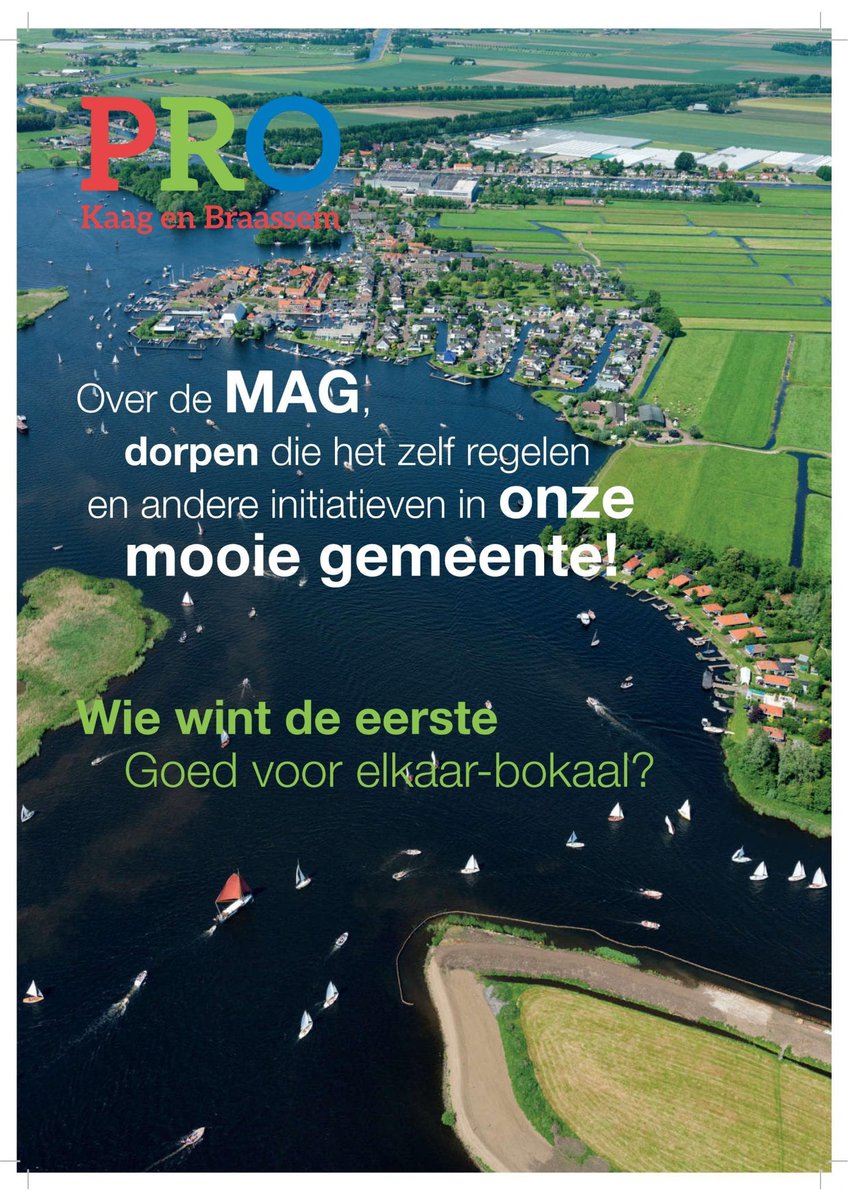 PRO
Kaag en Braassem

Over de MAG, dorpen die het zelf regelen en andere initiatieven in onze mooie gemeente!

Wie wint de eerste Goed voor elkaar-bokaal?